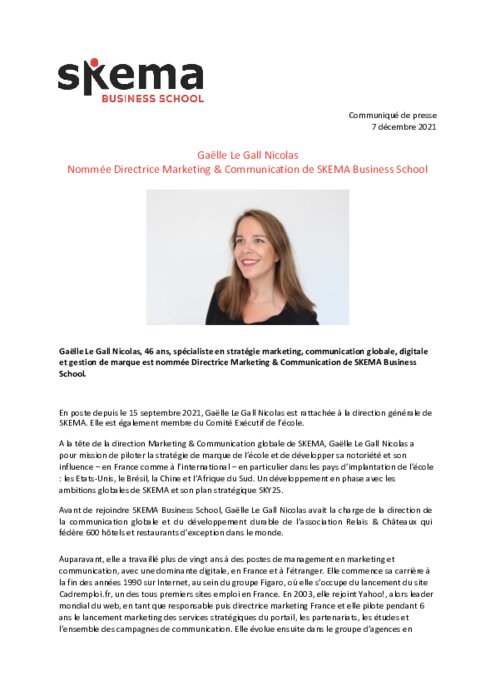 skema
BUSINESS SCHOOL

Communiqué de presse
7 décembre 2021

Gaëlle Le Gall Nicolas
Nommée Directrice Marketing & Communication de SKEMA Business School

Gaëlle Le Gall Nicolas, 46 ans, spécialiste en stratégie marketing, communication globale, digitale et gestion de marque est nommée Directrice Marketing & Communication de SKEMA Business School.

En poste depuis le 15 septembre 2021, Gaëlle Le Gall Nicolas est rattachée à la direction générale de SKEMA. Elle est également membre du Comité Exécutif de l'école.

A la tête de la direction Marketing & Communication globale de SKEMA, Gaëlle Le Gall Nicolas a pour mission de piloter la stratégie de marque de l'école et de développer sa notoriété et son influence – en France comme à l'international – en particulier dans les pays d'implantation de l'école : les Etats-Unis, le Brésil, la Chine et l'Afrique du Sud. Un développement en phase avec les ambitions globales de SKEMA et son plan stratégique SKY25.

Avant de rejoindre SKEMA Business School, Gaëlle Le Gall Nicolas avait la charge de la direction de la communication globale et du développement durable de l'association Relais & Châteaux qui fédère 600 hôtels et restaurants d'exception dans le monde.

Auparavant, elle a travaillé plus de vingt ans à des postes de management en marketing et communication, avec une dominante digitale, en France et à l'étranger. Elle commence sa carrière à la fin des années 1990 sur Internet, au sein du groupe Figaro, où elle s'occupe du lancement du site Cadremploi.fr, un des tous premiers sites emploi en France. En 2003, elle rejoint Yahoo!, alors leader mondial du web, en tant que responsable puis directrice marketing France et elle pilote pendant 6 ans le lancement marketing des services stratégiques du portail, les partenariats, les études et l'ensemble des campagnes de communication. Elle évolue ensuite dans le groupe d'agences en